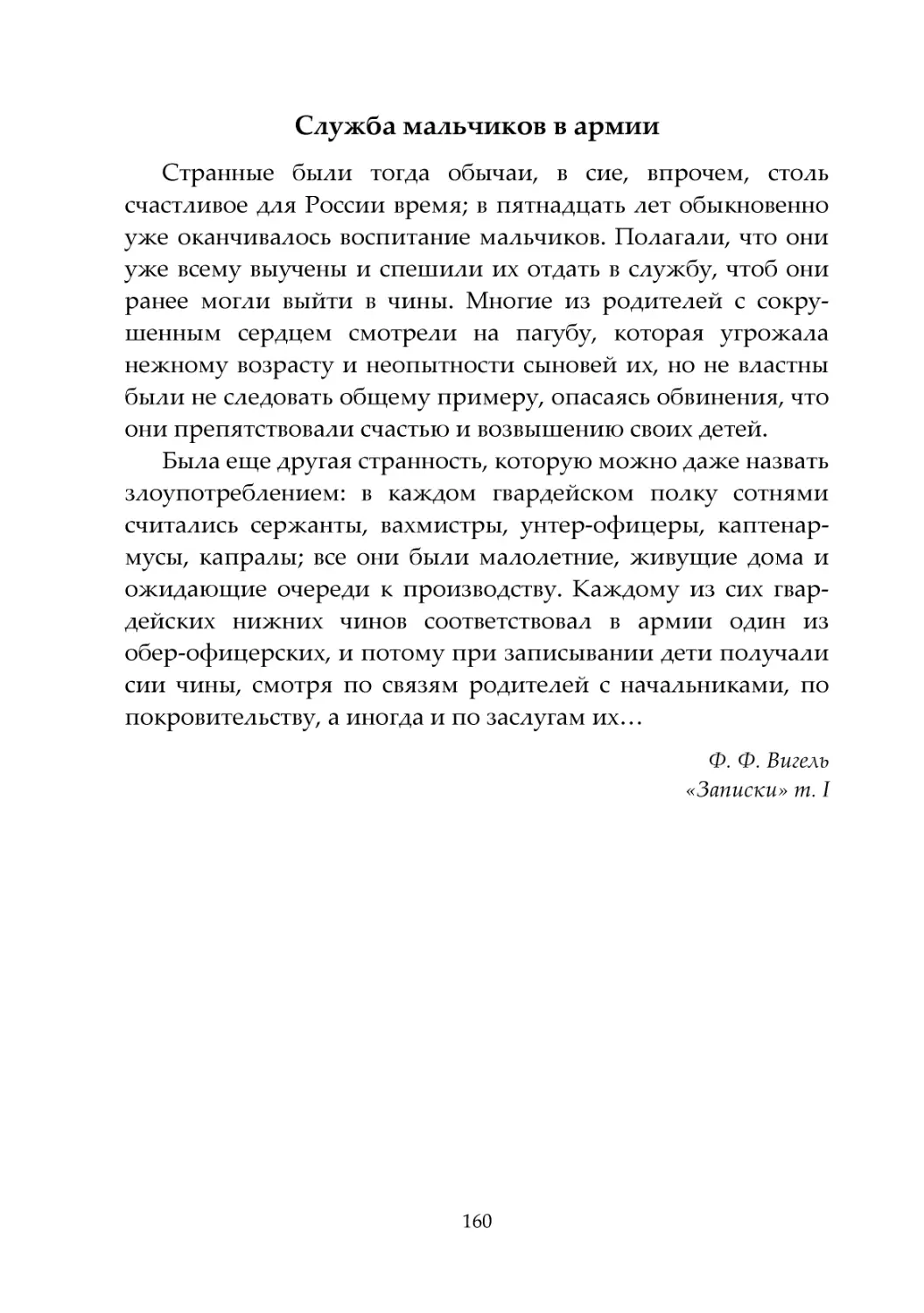 Служба мальчиков в армии

Странные были тогда обычаи, в сие, впрочем, столь счастливое для России время; в пятнадцать лет обыкновенно уже оканчивалось воспитание мальчиков. Полагали, что они уже всему выучены и спешили их отдать в службу, чтоб они ранее могли выйти в чины. Многие из родителей с сокрушенным сердцем смотрели на пагубу, которая угрожала нежному возрасту и неопытности сыновей их, но не властны были не следовать общему примеру, опасаясь обвинения, что они препятствовали счастью и возвышению своих детей.

Была еще другая странность, которую можно даже назвать злоупотреблением: в каждом гвардейском полку сотнями считались сержанты, вахмистры, унтер-офицеры, каптенармусы, капралы; все они были малолетние, живущие дома и ожидающие очереди к производству. Каждому из сих гвардейских нижних чинов соответствовал в армии один из обер-офицерских, и потому при записывании дети получали сии чины, смотря по связям родителей с начальниками, по покровительству, а иногда и по заслугам их…

Ф. Ф. Вигель
«Записки» т. I

160